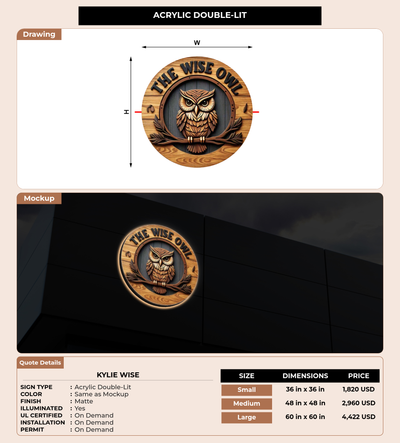 ACRYLIC DOUBLE-LIT

Drawing

W

H

THE WISE OWL

Mockup

THE WISE OWL

Quote Details

KYLIE WISE

SIGN TYPE : Acrylic Double-Lit
COLOR : Same as Mockup
FINISH : Matte
ILLUMINATED : Yes
UL CERTIFIED : On Demand
INSTALLATION : On Demand
PERMIT : On Demand

| SIZE | DIMENSIONS | PRICE |
|---|---|---|
| Small | 36 in x 36 in | 1,820 USD |
| Medium | 48 in x 48 in | 2,960 USD |
| Large | 60 in x 60 in | 4,422 USD |